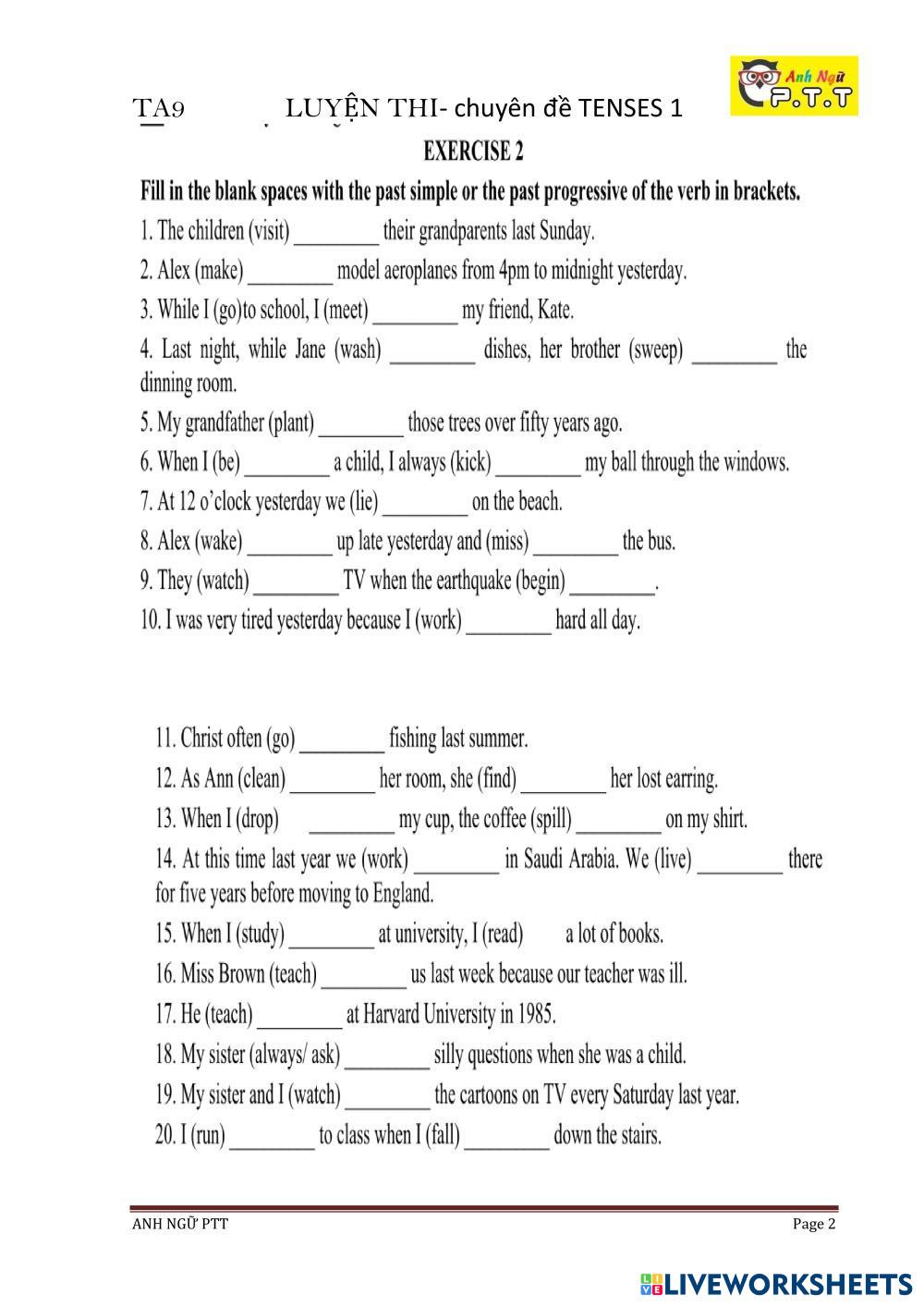 TA9 LUYỆN THI- chuyên đề TENSES 1

Anh Ngữ P.T.T

EXERCISE 2

Fill in the blank spaces with the past simple or the past progressive of the verb in brackets.

1. The children (visit) ________ their grandparents last Sunday.

2. Alex (make) ________ model aeroplanes from 4pm to midnight yesterday.

3. While I (go)to school, I (meet) ________ my friend, Kate.

4. Last night, while Jane (wash) ________ dishes, her brother (sweep) ________ the dinning room.

5. My grandfather (plant) ________ those trees over fifty years ago.

6. When I (be) ________ a child, I always (kick) ________ my ball through the windows.

7. At 12 o'clock yesterday we (lie) ________ on the beach.

8. Alex (wake) ________ up late yesterday and (miss) ________ the bus.

9. They (watch) ________ TV when the earthquake (begin) ________.

10. I was very tired yesterday because I (work) ________ hard all day.

11. Christ often (go) ________ fishing last summer.

12. As Ann (clean) ________ her room, she (find) ________ her lost earring.

13. When I (drop) ________ my cup, the coffee (spill) ________ on my shirt.

14. At this time last year we (work) ________ in Saudi Arabia. We (live) ________ there for five years before moving to England.

15. When I (study) ________ at university, I (read) a lot of books.

16. Miss Brown (teach) ________ us last week because our teacher was ill.

17. He (teach) ________ at Harvard University in 1985.

18. My sister (always/ ask) ________ silly questions when she was a child.

19. My sister and I (watch) ________ the cartoons on TV every Saturday last year.

20. I (run) ________ to class when I (fall) ________ down the stairs.

ANH NGỮ PTT

Page 2

LIVEWORKSHEETS